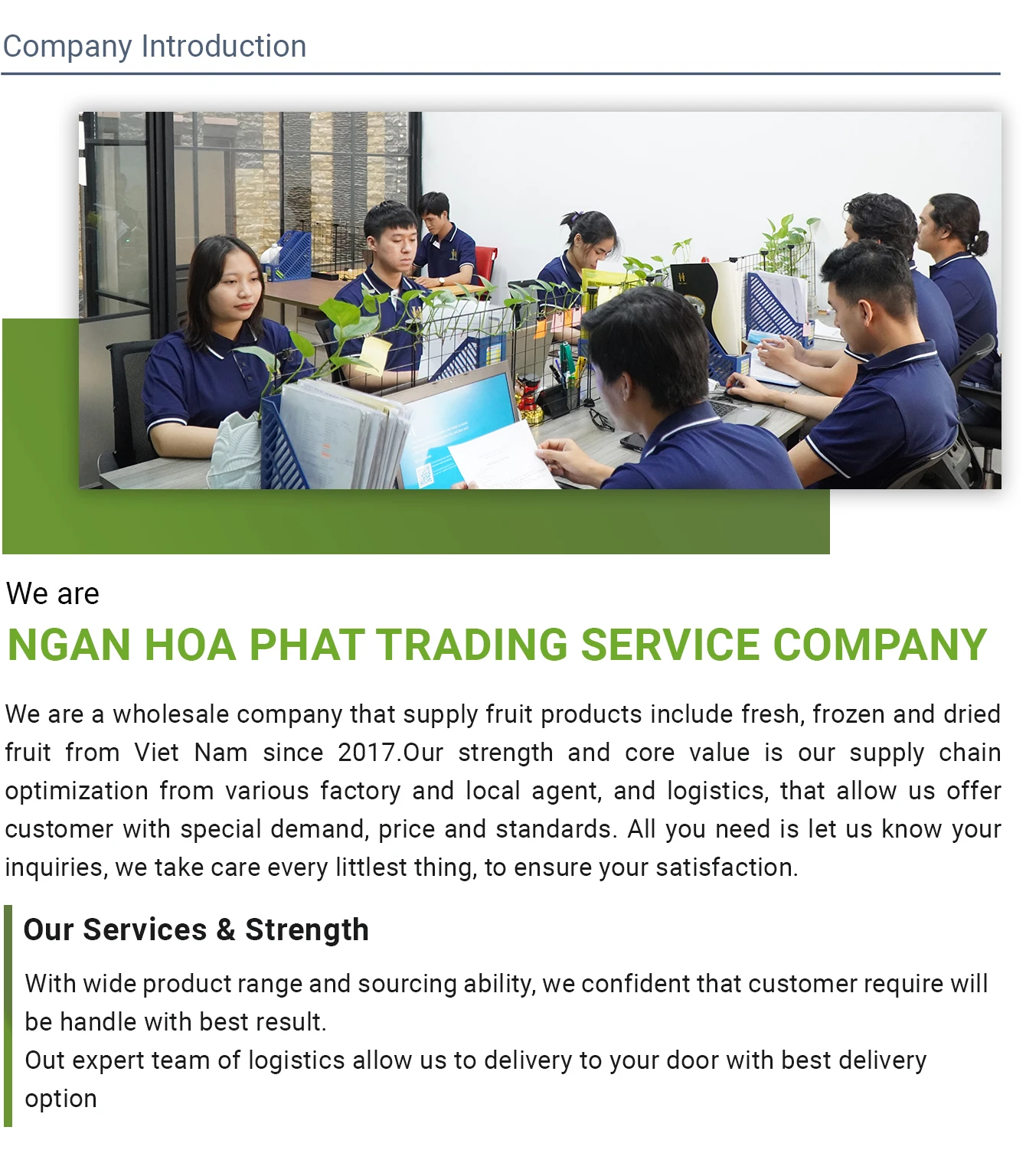 Company Introduction

We are

NGAN HOA PHAT TRADING SERVICE COMPANY

We are a wholesale company that supply fruit products include fresh, frozen and dried fruit from Viet Nam since 2017.Our strength and core value is our supply chain optimization from various factory and local agent, and logistics, that allow us offer customer with special demand, price and standards. All you need is let us know your inquiries, we take care every littlest thing, to ensure your satisfaction.

Our Services & Strength

With wide product range and sourcing ability, we confident that customer require will be handle with best result.

Out expert team of logistics allow us to delivery to your door with best delivery option